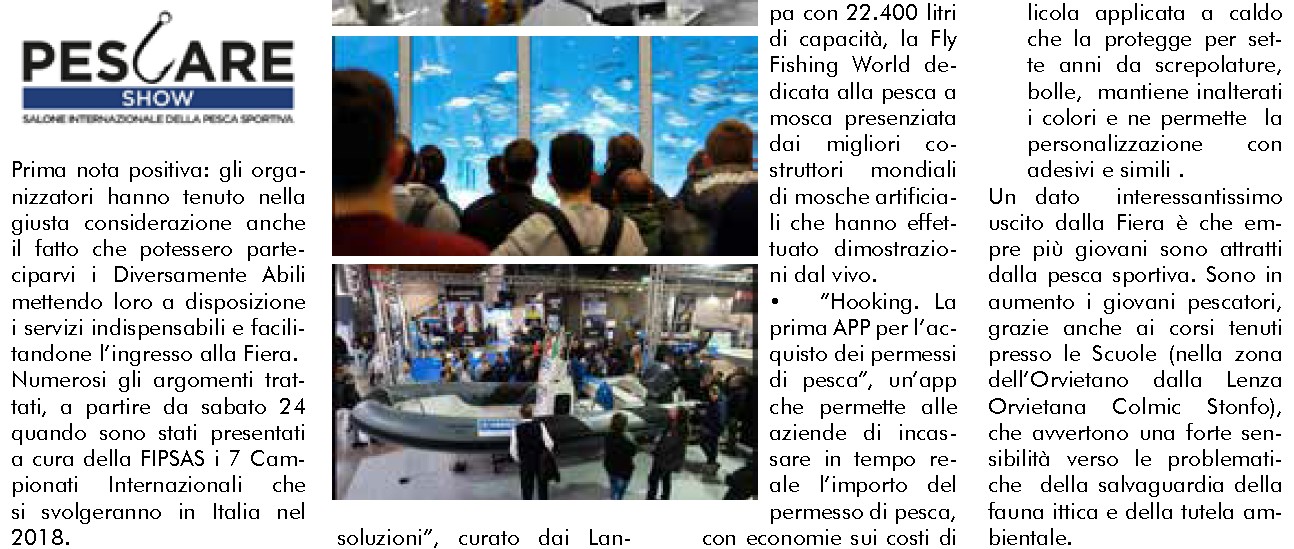 PESCARE SHOW
SALONE INTERNAZIONALE DELLA PESCA SPORTIVA

Prima nota positiva: gli organizzatori hanno tenuto nella giusta considerazione anche il fatto che potessero parteciparvi i Diversamente Abili mettendo loro a disposizione i servizi indispensabili e facilitandone l'ingresso alla Fiera.
Numerosi gli argomenti trattati, a partire da sabato 24 quando sono stati presentati a cura della FIPSAS i 7 Campionati Internazionali che si svolgeranno in Italia nel 2018.

soluzioni", curato dai Lan-

pa con 22.400 litri di capacità, la Fly Fishing World dedicata alla pesca a mosca presenziata dai migliori costruttori mondiali di mosche artificiali che hanno effettuato dimostrazioni dal vivo.
• "Hooking. La prima APP per l'acquisto dei permessi di pesca", un'app che permette alle aziende di incassare in tempo reale l'importo del permesso di pesca, con economie sui costi di

licola applicata a caldo che la protegge per sette anni da screpolature, bolle, mantiene inalterati i colori e ne permette la personalizzazione con adesivi e simili .
Un dato interessantissimo uscito dalla Fiera è che empre più giovani sono attratti dalla pesca sportiva. Sono in aumento i giovani pescatori, grazie anche ai corsi tenuti presso le Scuole (nella zona dell'Orvietano dalla Lenza Orvietana Colmic Stonfo), che avvertono una forte sensibilità verso le problematiche della salvaguardia della fauna ittica e della tutela ambientale.